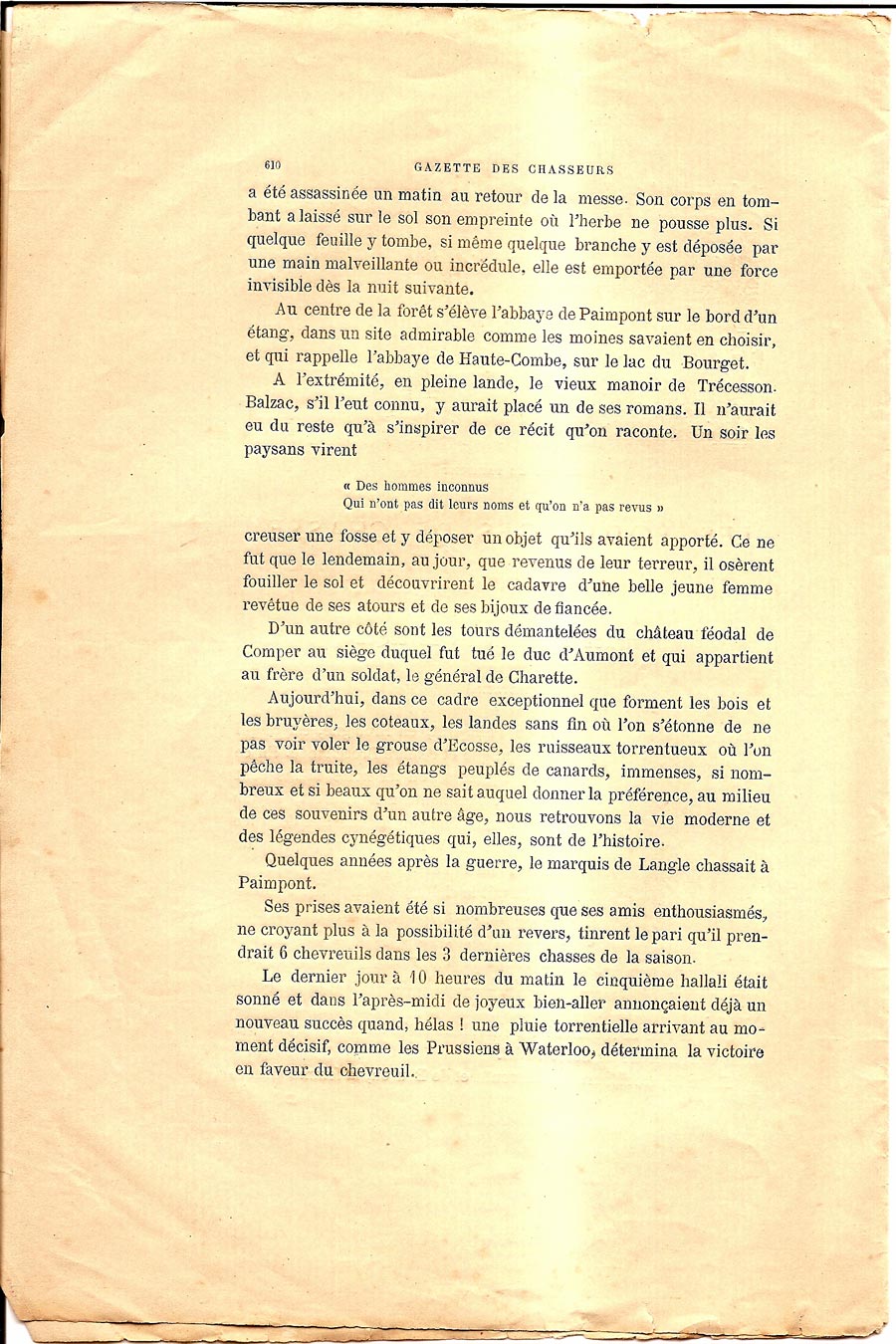 610 GAZETTE DES CHASSEURS

a été assassinée un matin au retour de la messe. Son corps en tombant a laissé sur le sol son empreinte où l'herbe ne pousse plus. Si quelque feuille y tombe, si même quelque branche y est déposée par une main malveillante ou incrédule, elle est emportée par une force invisible dès la nuit suivante.

Au centre de la forêt s'élève l'abbaye de Paimpont sur le bord d'un étang, dans un site admirable comme les moines savaient en choisir, et qui rappelle l'abbaye de Haute-Combe, sur le lac du Bourget.

A l'extrémité, en pleine lande, le vieux manoir de Trécesson. Balzac, s'il l'eut connu, y aurait placé un de ses romans. Il n'aurait eu du reste qu'à s'inspirer de ce récit qu'on raconte. Un soir les paysans virent

« Des hommes inconnus
Qui n'ont pas dit leurs noms et qu'on n'a pas revus »

creuser une fosse et y déposer un objet qu'ils avaient apporté. Ce ne fut que le lendemain, au jour, que revenus de leur terreur, il osèrent fouiller le sol et découvrirent le cadavre d'une belle jeune femme revêtue de ses atours et de ses bijoux de fiancée.

D'un autre côté sont les tours démantelées du château féodal de Comper au siège duquel fut tué le duc d'Aumont et qui appartient au frère d'un soldat, le général de Charette.

Aujourd'hui, dans ce cadre exceptionnel que forment les bois et les bruyères, les coteaux, les landes sans fin où l'on s'étonne de ne pas voir voler le grouse d'Ecosse, les ruisseaux torrentueux où l'on pêche la truite, les étangs peuplés de canards, immenses, si nombreux et si beaux qu'on ne sait auquel donner la préférence, au milieu de ces souvenirs d'un autre âge, nous retrouvons la vie moderne et des légendes cynégétiques qui, elles, sont de l'histoire.

Quelques années après la guerre, le marquis de Langle chassait à Paimpont.

Ses prises avaient été si nombreuses que ses amis enthousiasmés, ne croyant plus à la possibilité d'un revers, tinrent le pari qu'il prendrait 6 chevreuils dans les 3 dernières chasses de la saison.

Le dernier jour à 10 heures du matin le cinquième hallali était sonné et dans l'après-midi de joyeux bien-aller annonçaient déjà un nouveau succès quand, hélas ! une pluie torrentielle arrivant au moment décisif, comme les Prussiens à Waterloo, détermina la victoire en faveur du chevreuil.